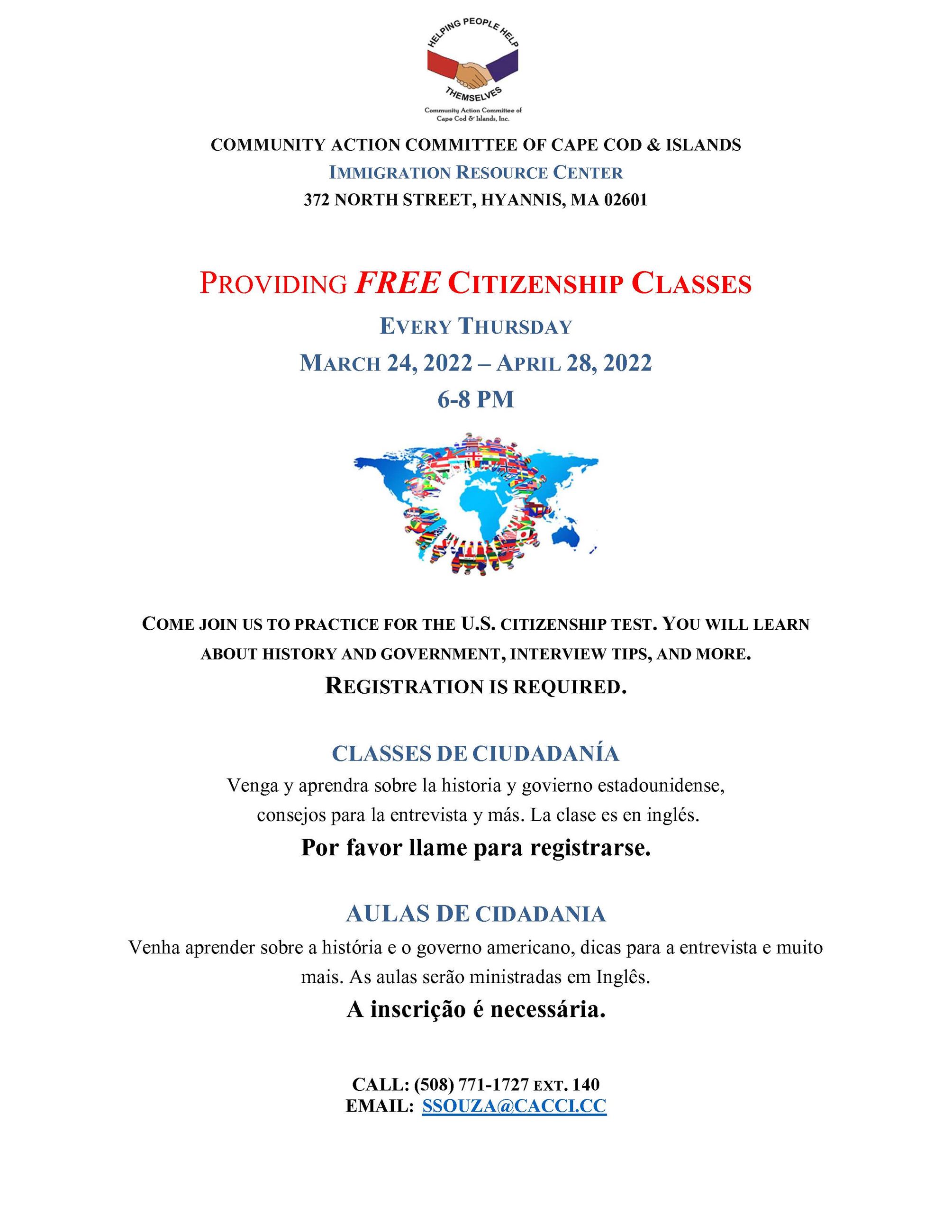 HELPING PEOPLE HELP THEMSELVES
Community Action Committee of Cape Cod & Islands, Inc.

COMMUNITY ACTION COMMITTEE OF CAPE COD & ISLANDS
IMMIGRATION RESOURCE CENTER
372 NORTH STREET, HYANNIS, MA 02601

PROVIDING FREE CITIZENSHIP CLASSES
EVERY THURSDAY
MARCH 24, 2022 – APRIL 28, 2022
6-8 PM

COME JOIN US TO PRACTICE FOR THE U.S. CITIZENSHIP TEST. YOU WILL LEARN ABOUT HISTORY AND GOVERNMENT, INTERVIEW TIPS, AND MORE.
REGISTRATION IS REQUIRED.

CLASSES DE CIUDADANÍA
Venga y aprendra sobre la historia y govierno estadounidense, consejos para la entrevista y más. La clase es en inglés.
Por favor llame para registrarse.

AULAS DE CIDADANIA
Venha aprender sobre a história e o governo americano, dicas para a entrevista e muito mais. As aulas serão ministradas em Inglês.
A inscrição é necessária.

CALL: (508) 771-1727 EXT. 140
EMAIL: SSOUZA@CACCI.CC